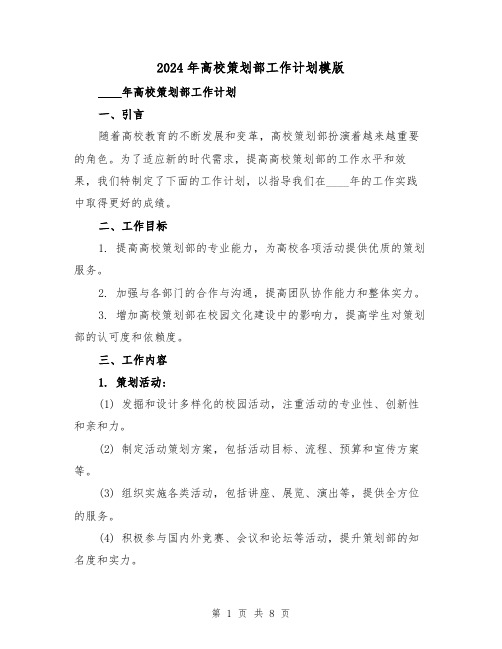 2024年高校策划部工作计划模版

____年高校策划部工作计划

一、引言

随着高校教育的不断发展和变革，高校策划部扮演着越来越重要的角色。为了适应新的时代需求，提高高校策划部的工作水平和效果，我们特制定了下面的工作计划，以指导我们在____年的工作实践中取得更好的成绩。

二、工作目标

1. 提高高校策划部的专业能力，为高校各项活动提供优质的策划服务。

2. 加强与各部门的合作与沟通，提高团队协作能力和整体实力。

3. 增加高校策划部在校园文化建设中的影响力，提高学生对策划部的认可度和依赖度。

三、工作内容

1. 策划活动：

(1) 发掘和设计多样化的校园活动，注重活动的专业性、创新性和亲和力。

(2) 制定活动策划方案，包括活动目标、流程、预算和宣传方案等。

(3) 组织实施各类活动，包括讲座、展览、演出等，提供全方位的服务。

(4) 积极参与国内外竞赛、会议和论坛等活动，提升策划部的知名度和实力。

第 1 页 共 8 页